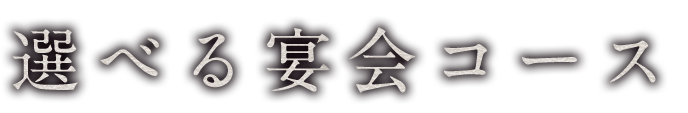 選べる宴会コース